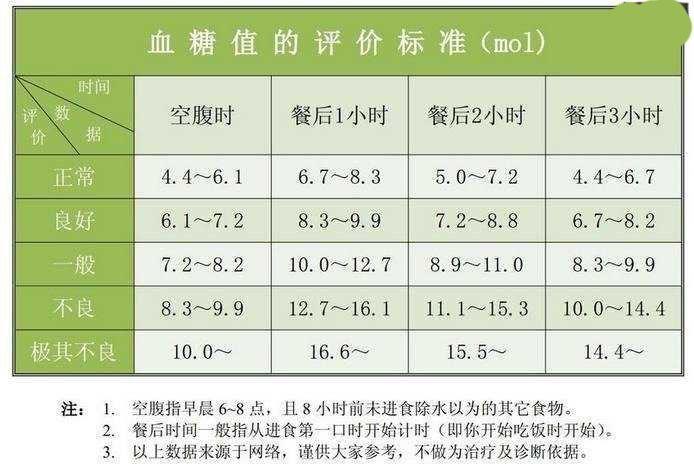 血糖值的评价标准（mol）

| 时间 数据 评价 | 空腹时 | 餐后1小时 | 餐后2小时 | 餐后3小时 |
|---|---|---|---|---|
| 正常 | 4.4～6.1 | 6.7～8.3 | 5.0～7.2 | 4.4～6.7 |
| 良好 | 6.1～7.2 | 8.3～9.9 | 7.2～8.8 | 6.7～8.2 |
| 一般 | 7.2～8.2 | 10.0～12.7 | 8.9～11.0 | 8.3～9.9 |
| 不良 | 8.3～9.9 | 12.7～16.1 | 11.1～15.3 | 10.0～14.4 |
| 极其不良 | 10.0～ | 16.6～ | 15.5～ | 14.4～ |

注： 1. 空腹指早晨 6~8 点，且 8 小时前未进食除水以为的其它食物。
2. 餐后时间一般指从进食第一口时开始计时（即你开始吃饭时开始）。
3. 以上数据来源于网络，谨供大家参考，不做为治疗及诊断依据。